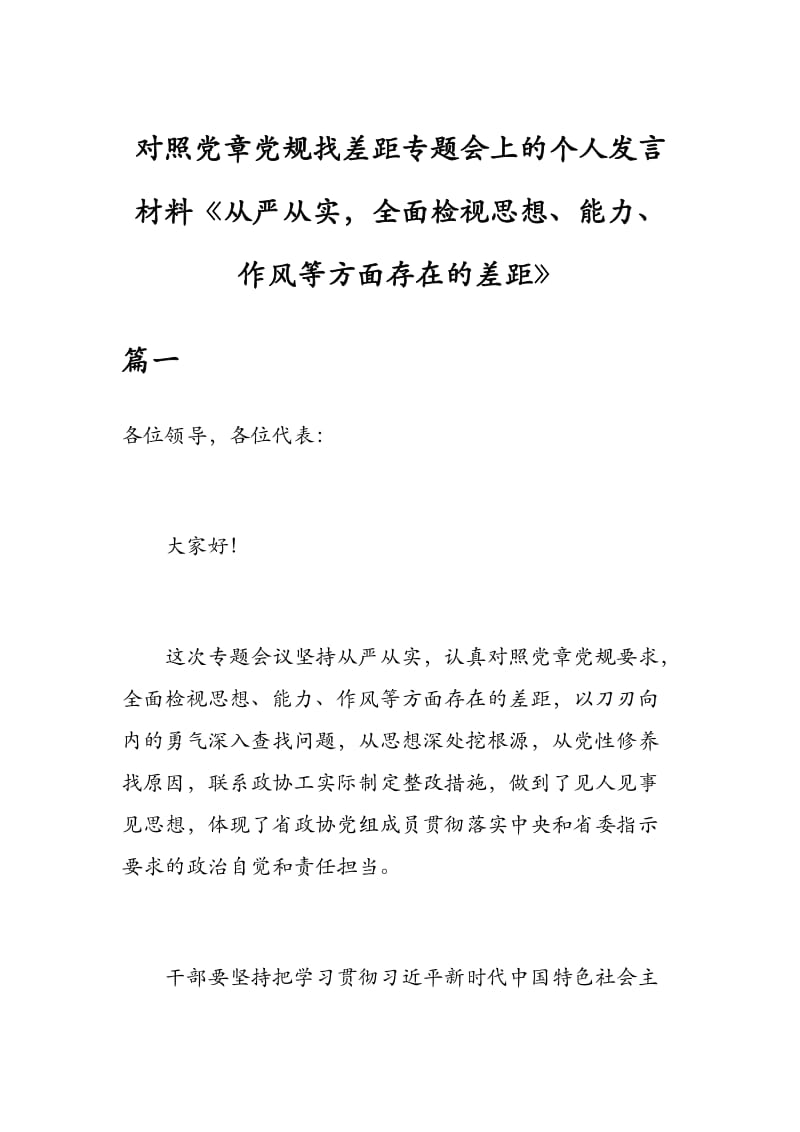 对照党章党规找差距专题会上的个人发言材料《从严从实，全面检视思想、能力、作风等方面存在的差距》

篇一

各位领导，各位代表：

大家好！

这次专题会议坚持从严从实，认真对照党章党规要求，全面检视思想、能力、作风等方面存在的差距，以刀刃向内的勇气深入查找问题，从思想深处挖根源，从党性修养找原因，联系政协工实际制定整改措施，做到了见人见事见思想，体现了省政协党组成员贯彻落实中央和省委指示要求的政治自觉和责任担当。

干部要坚持把学习贯彻习近平新时代中国特色社会主